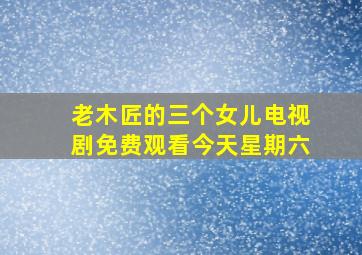 老木匠的三个女儿电视剧免费观看今天星期六